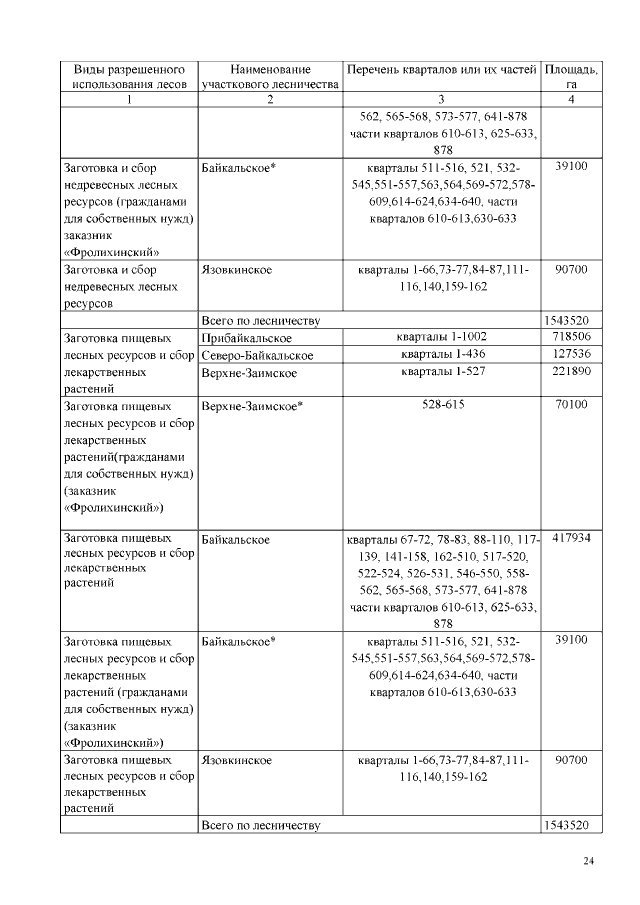 | Виды разрешенного использования лесов | Наименование участкового лесничества | Перечень кварталов или их частей | Площадь, га |
|---|---|---|---|
| 1 | 2 | 3 | 4 |
| | | 562, 565-568, 573-577, 641-878 части кварталов 610-613, 625-633, 878 | |
| Заготовка и сбор недревесных лесных ресурсов (гражданами для собственных нужд) заказник «Фролихинский» | Байкальское* | кварталы 511-516, 521, 532-545,551-557,563,564,569-572,578-609,614-624,634-640, части кварталов 610-613,630-633 | 39100 |
| Заготовка и сбор недревесных лесных ресурсов | Язовкинское | кварталы 1-66,73-77,84-87,111-116,140,159-162 | 90700 |
| | Всего по лесничеству | | 1543520 |
| Заготовка пищевых лесных ресурсов и сбор лекарственных растений | Прибайкальское | кварталы 1-1002 | 718506 |
| | Северо-Байкальское | кварталы 1-436 | 127536 |
| | Верхне-Заимское | кварталы 1-527 | 221890 |
| Заготовка пищевых лесных ресурсов и сбор лекарственных растений(гражданами для собственных нужд) (заказник «Фролихинский») | Верхне-Заимское* | 528-615 | 70100 |
| Заготовка пищевых лесных ресурсов и сбор лекарственных растений | Байкальское | кварталы 67-72, 78-83, 88-110, 117-139, 141-158, 162-510, 517-520, 522-524, 526-531, 546-550, 558-562, 565-568, 573-577, 641-878 части кварталов 610-613, 625-633, 878 | 417934 |
| Заготовка пищевых лесных ресурсов и сбор лекарственных растений (гражданами для собственных нужд) (заказник «Фролихинский») | Байкальское* | кварталы 511-516, 521, 532-545,551-557,563,564,569-572,578-609,614-624,634-640, части кварталов 610-613,630-633 | 39100 |
| Заготовка пищевых лесных ресурсов и сбор лекарственных растений | Язовкинское | кварталы 1-66,73-77,84-87,111-116,140,159-162 | 90700 |
| | Всего по лесничеству | | 1543520 |

24